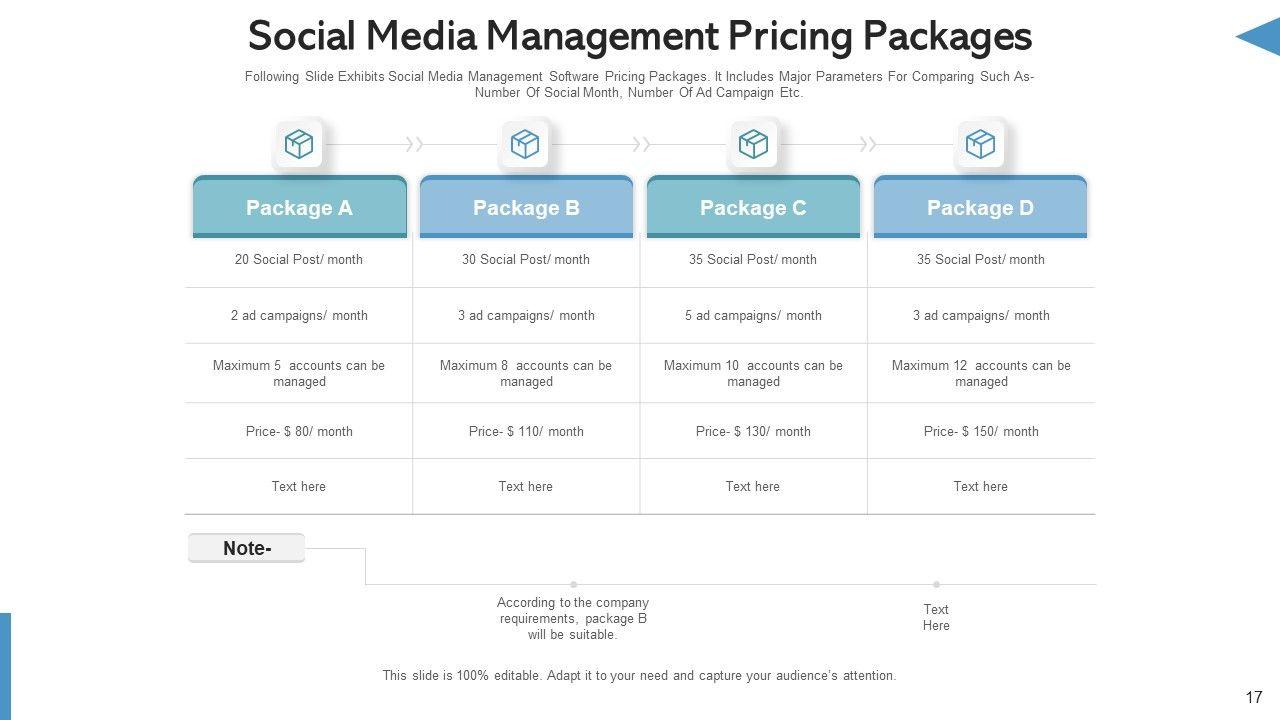 Social Media Management Pricing Packages

Following Slide Exhibits Social Media Management Software Pricing Packages. It Includes Major Parameters For Comparing Such As- Number Of Social Month, Number Of Ad Campaign Etc.

| Package A | Package B | Package C | Package D |
|---|---|---|---|
| 20 Social Post/ month | 30 Social Post/ month | 35 Social Post/ month | 35 Social Post/ month |
| 2 ad campaigns/ month | 3 ad campaigns/ month | 5 ad campaigns/ month | 3 ad campaigns/ month |
| Maximum 5 accounts can be managed | Maximum 8 accounts can be managed | Maximum 10 accounts can be managed | Maximum 12 accounts can be managed |
| Price- $ 80/ month | Price- $ 110/ month | Price- $ 130/ month | Price- $ 150/ month |
| Text here | Text here | Text here | Text here |

Note-

According to the company requirements, package B will be suitable.

Text Here

This slide is 100% editable. Adapt it to your need and capture your audience's attention.

17